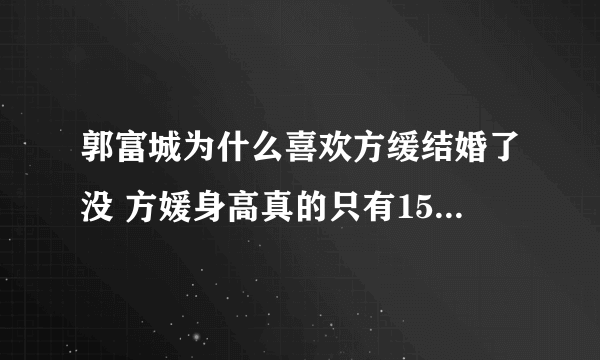 郭富城为什么喜欢方缓结婚了没 方媛身高真的只有15...